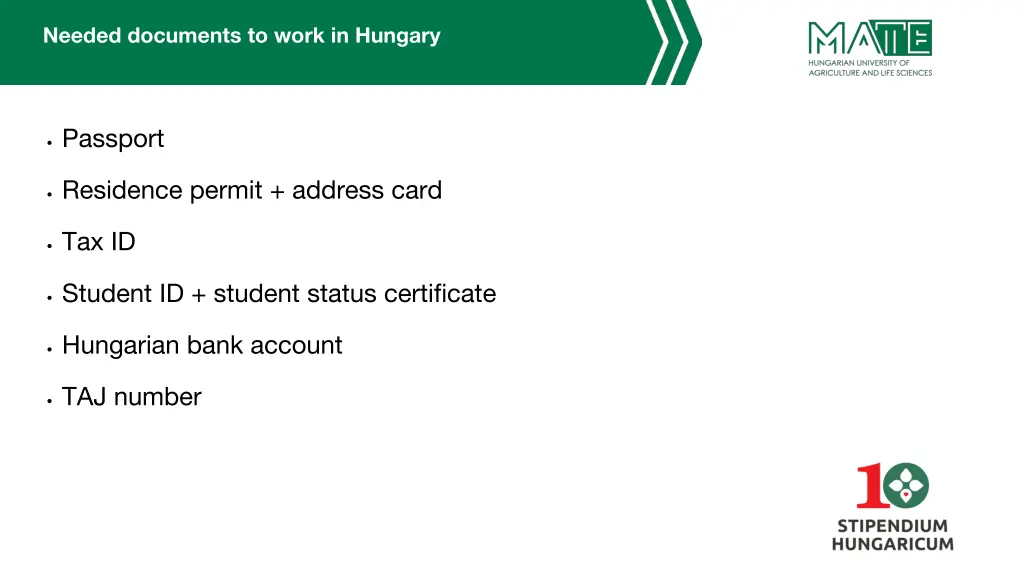 Needed documents to work in Hungary

MATE
HUNGARIAN UNIVERSITY OF
AGRICULTURE AND LIFE SCIENCES

• Passport

• Residence permit + address card

• Tax ID

• Student ID + student status certificate

• Hungarian bank account

• TAJ number

10
STIPENDIUM
HUNGARICUM